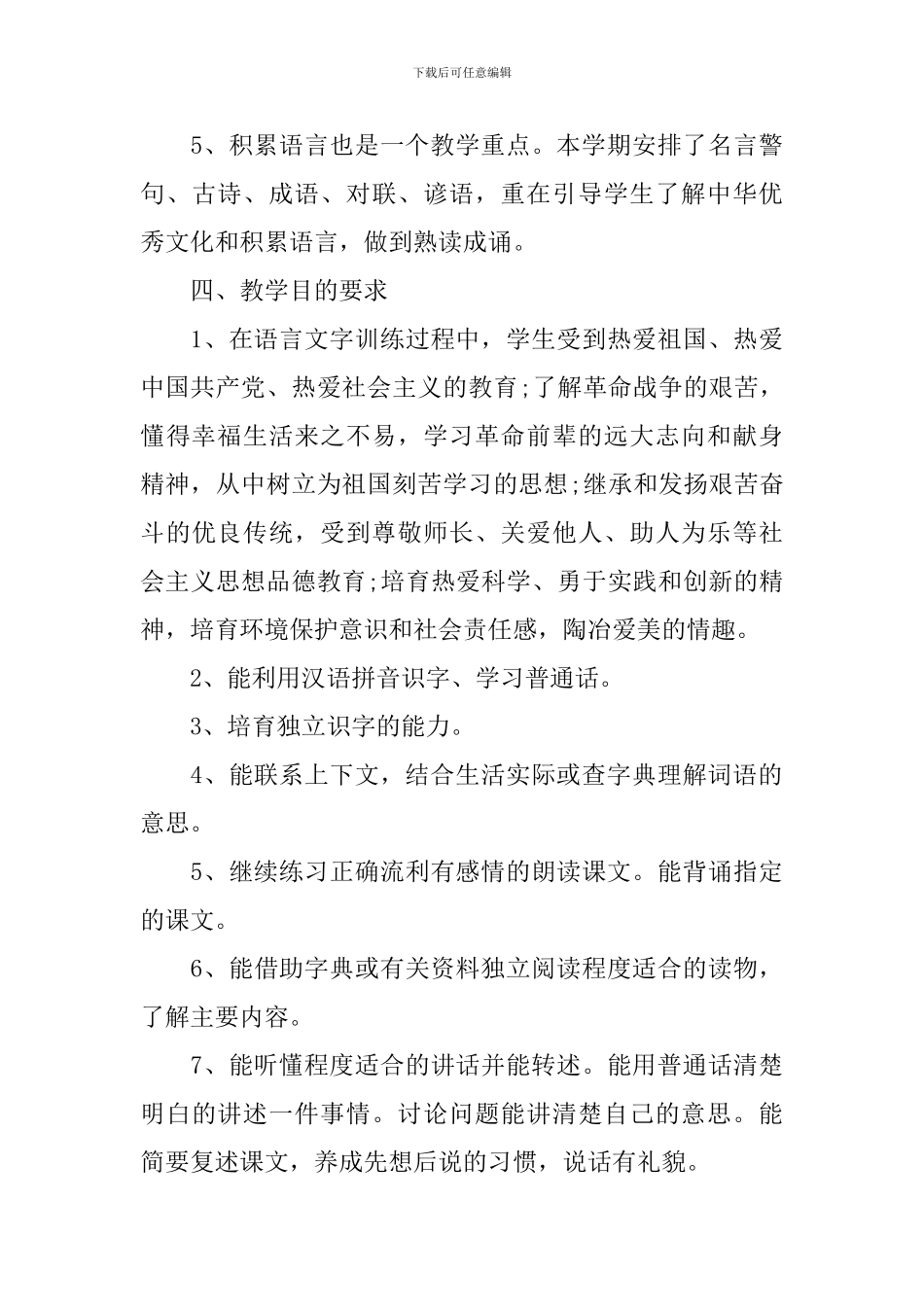 下载后可任意编辑

5、积累语言也是一个教学重点。本学期安排了名言警句、古诗、成语、对联、谚语，重在引导学生了解中华优秀文化和积累语言，做到熟读成诵。

四、教学目的要求

1、在语言文字训练过程中，学生受到热爱祖国、热爱中国共产党、热爱社会主义的教育;了解革命战争的艰苦，懂得幸福生活来之不易，学习革命前辈的远大志向和献身精神，从中树立为祖国刻苦学习的思想;继承和发扬艰苦奋斗的优良传统，受到尊敬师长、关爱他人、助人为乐等社会主义思想品德教育;培育热爱科学、勇于实践和创新的精神，培育环境保护意识和社会责任感，陶冶爱美的情趣。

2、能利用汉语拼音识字、学习普通话。

3、培育独立识字的能力。

4、能联系上下文，结合生活实际或查字典理解词语的意思。

5、继续练习正确流利有感情的朗读课文。能背诵指定的课文。

6、能借助字典或有关资料独立阅读程度适合的读物，了解主要内容。

7、能听懂程度适合的讲话并能转述。能用普通话清楚明白的讲述一件事情。讨论问题能讲清楚自己的意思。能简要复述课文，养成先想后说的习惯，说话有礼貌。